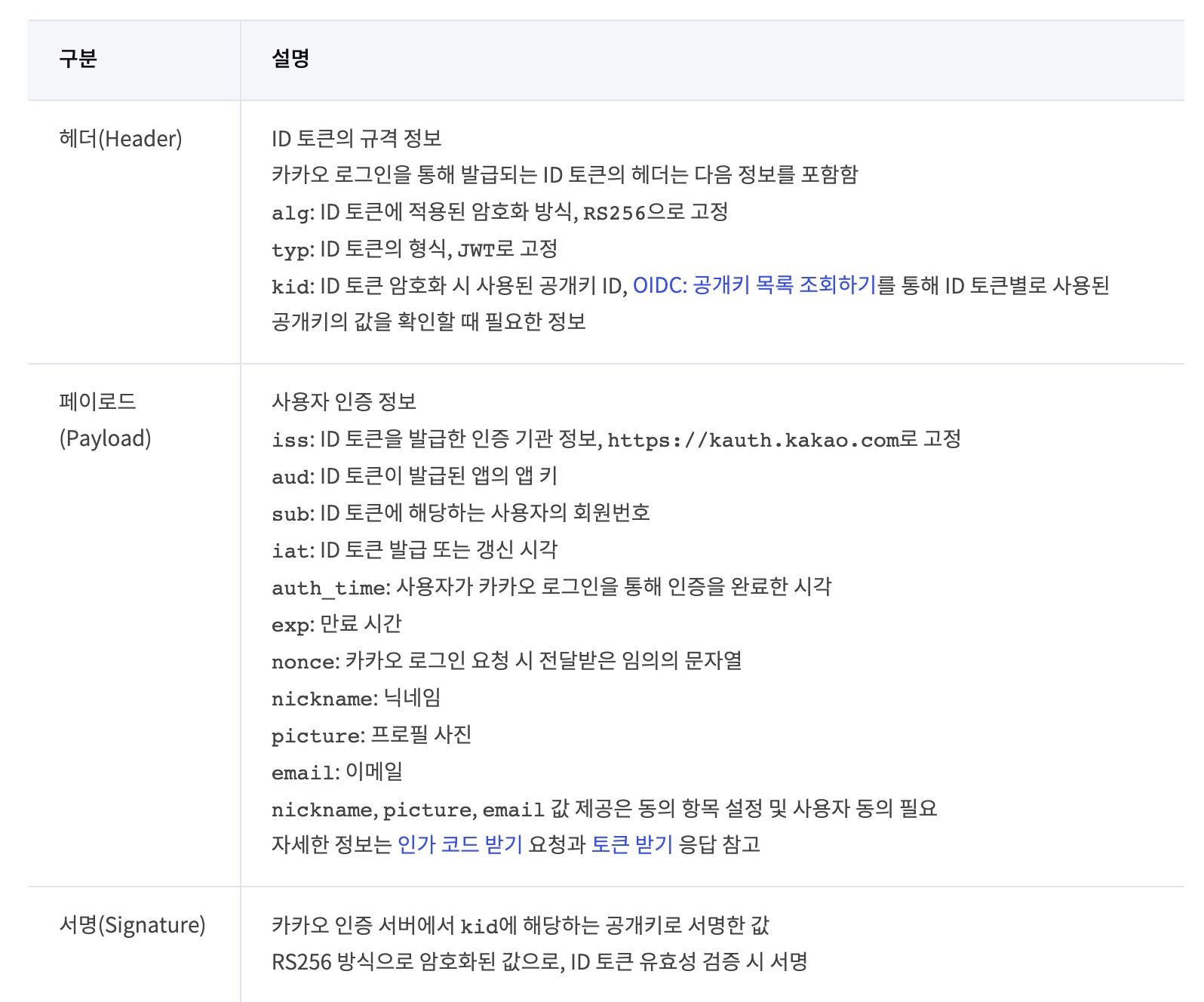 | 구분 | 설명 |
|---|---|
| 헤더(Header) | ID 토큰의 규격 정보<br>카카오 로그인을 통해 발급되는 ID 토큰의 헤더는 다음 정보를 포함함<br>alg: ID 토큰에 적용된 암호화 방식, RS256으로 고정<br>typ: ID 토큰의 형식, JWT로 고정<br>kid: ID 토큰 암호화 시 사용된 공개키 ID, OIDC: 공개키 목록 조회하기를 통해 ID 토큰별로 사용된 공개키의 값을 확인할 때 필요한 정보 |
| 페이로드 (Payload) | 사용자 인증 정보<br>iss: ID 토큰을 발급한 인증 기관 정보, https://kauth.kakao.com로 고정<br>aud: ID 토큰이 발급된 앱의 앱 키<br>sub: ID 토큰에 해당하는 사용자의 회원번호<br>iat: ID 토큰 발급 또는 갱신 시각<br>auth_time: 사용자가 카카오 로그인을 통해 인증을 완료한 시각<br>exp: 만료 시간<br>nonce: 카카오 로그인 요청 시 전달받은 임의의 문자열<br>nickname: 닉네임<br>picture: 프로필 사진<br>email: 이메일<br>nickname, picture, email 값 제공은 동의 항목 설정 및 사용자 동의 필요<br>자세한 정보는 인가 코드 받기 요청과 토큰 받기 응답 참고 |
| 서명(Signature) | 카카오 인증 서버에서 kid에 해당하는 공개키로 서명한 값<br>RS256 방식으로 암호화된 값으로, ID 토큰 유효성 검증 시 서명 |